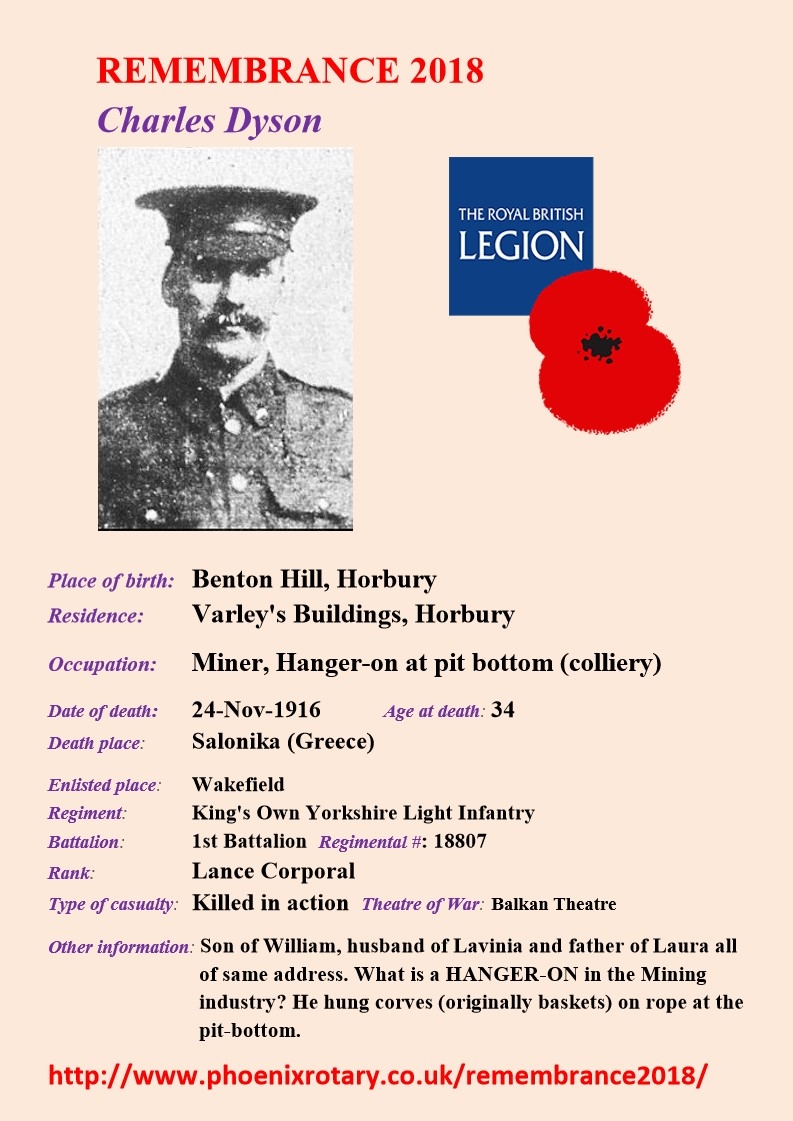 REMEMBRANCE 2018

Charles Dyson

THE ROYAL BRITISH LEGION

Place of birth: Benton Hill, Horbury

Residence: Varley's Buildings, Horbury

Occupation: Miner, Hanger-on at pit bottom (colliery)

Date of death: 24-Nov-1916 Age at death: 34

Death place: Salonika (Greece)

Enlisted place: Wakefield

Regiment: King's Own Yorkshire Light Infantry

Battalion: 1st Battalion Regimental #: 18807

Rank: Lance Corporal

Type of casualty: Killed in action Theatre of War: Balkan Theatre

Other information: Son of William, husband of Lavinia and father of Laura all of same address. What is a HANGER-ON in the Mining industry? He hung corves (originally baskets) on rope at the pit-bottom.

http://www.phoenixrotary.co.uk/remembrance2018/